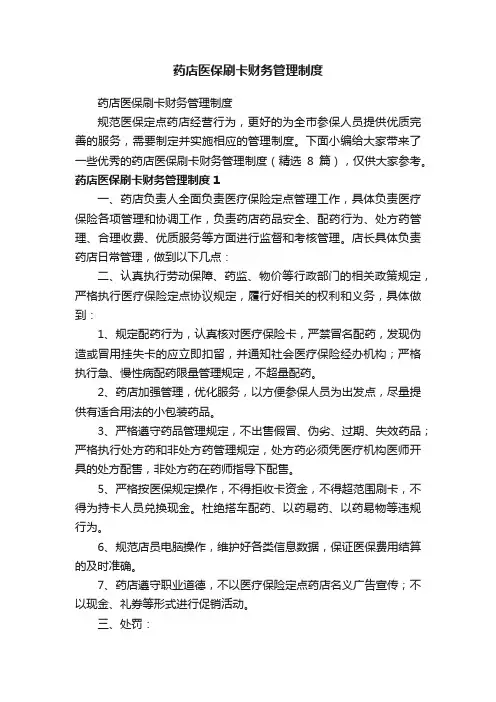 药店医保刷卡财务管理制度

药店医保刷卡财务管理制度

规范医保定点药店经营行为，更好的为全市参保人员提供优质完善的服务，需要制定并实施相应的管理制度。下面小编给大家带来了一些优秀的药店医保刷卡财务管理制度（精选 8 篇），仅供大家参考。

药店医保刷卡财务管理制度 1

一、药店负责人全面负责医疗保险定点管理工作，具体负责医疗保险各项管理和协调工作，负责药店药品安全、配药行为、处方药管理、合理收费、优质服务等方面进行监督和考核管理。店长具体负责药店日常管理，做到以下几点：

二、认真执行劳动保障、药监、物价等行政部门的相关政策规定，严格执行医疗保险定点协议规定，履行好相关的权利和义务，具体做到：

1、规定配药行为，认真核对医疗保险卡，严禁冒名配药，发现伪造或冒用挂失卡的应立即扣留，并通知社会医疗保险经办机构；严格执行急、慢性病配药限量管理规定，不超量配药。

2、药店加强管理，优化服务，以方便参保人员为出发点，尽量提供有适合用法的小包装药品。

3、严格遵守药品管理规定，不出售假冒、伪劣、过期、失效药品；严格执行处方药和非处方药管理规定，处方药必须凭医疗机构医师开具的处方配售，非处方药在药师指导下配售。

5、严格按医保规定操作，不得拒收卡资金，不得超范围刷卡，不得为持卡人员兑换现金。杜绝搭车配药、以药易药、以药易物等违规行为。

6、规范店员电脑操作，维护好各类信息数据，保证医保费用结算的及时准确。

7、药店遵守职业道德，不以医疗保险定点药店名义广告宣传；不以现金、礼券等形式进行促销活动。

三、处罚：